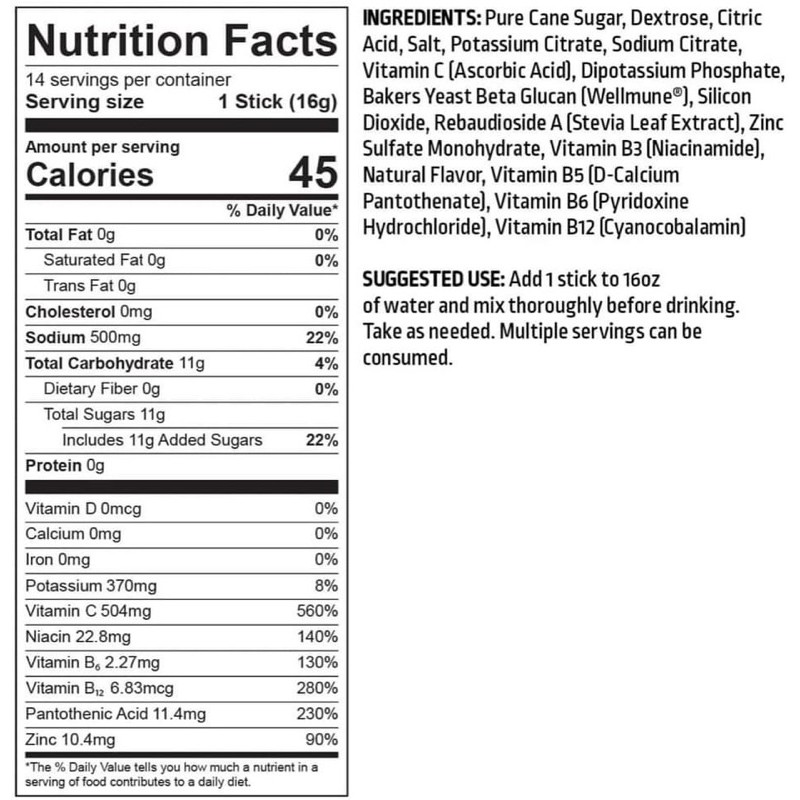 Nutrition Facts

14 servings per container
Serving size 1 Stick (16g)

Amount per serving
Calories 45

% Daily Value*

Total Fat 0g 0%
Saturated Fat 0g 0%
Trans Fat 0g
Cholesterol 0mg 0%
Sodium 500mg 22%
Total Carbohydrate 11g 4%
Dietary Fiber 0g 0%
Total Sugars 11g
Includes 11g Added Sugars 22%
Protein 0g

Vitamin D 0mcg 0%
Calcium 0mg 0%
Iron 0mg 0%
Potassium 370mg 8%
Vitamin C 504mg 560%
Niacin 22.8mg 140%
Vitamin $B_6$ 2.27mg 130%
Vitamin $B_{12}$ 6.83mcg 280%
Pantothenic Acid 11.4mg 230%
Zinc 10.4mg 90%

*The % Daily Value tells you how much a nutrient in a serving of food contributes to a daily diet.

INGREDIENTS: Pure Cane Sugar, Dextrose, Citric Acid, Salt, Potassium Citrate, Sodium Citrate, Vitamin C (Ascorbic Acid), Dipotassium Phosphate, Bakers Yeast Beta Glucan (Wellmune®), Silicon Dioxide, Rebaudioside A (Stevia Leaf Extract), Zinc Sulfate Monohydrate, Vitamin B3 (Niacinamide), Natural Flavor, Vitamin B5 (D-Calcium Pantothenate), Vitamin B6 (Pyridoxine Hydrochloride), Vitamin B12 (Cyanocobalamin)

SUGGESTED USE: Add 1 stick to 16oz of water and mix thoroughly before drinking. Take as needed. Multiple servings can be consumed.